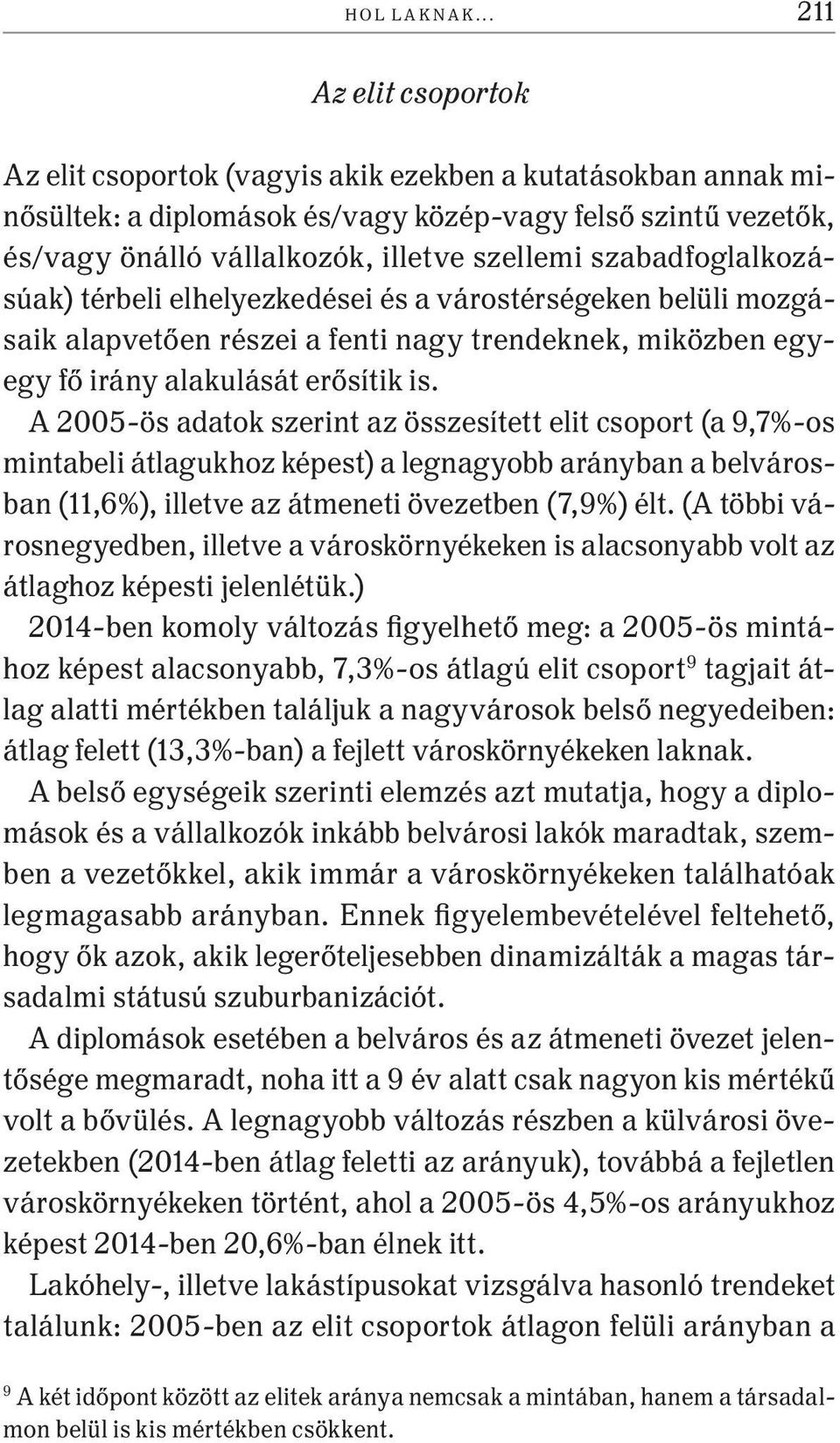 HOL LAKNAK... 211

Az elit csoportok

Az elit csoportok (vagyis akik ezekben a kutatásokban annak minősültek: a diplomások és/vagy közép-vagy felső szintű vezetők, és/vagy önálló vállalkozók, illetve szellemi szabadfoglalkozásúak) térbeli elhelyezkedései és a várostérségeken belüli mozgásaik alapvetően részei a fenti nagy trendeknek, miközben egy-egy fő irány alakulását erősítik is.

A 2005-ös adatok szerint az összesített elit csoport (a 9,7%-os mintabeli átlagukhoz képest) a legnagyobb arányban a belvárosban (11,6%), illetve az átmeneti övezetben (7,9%) élt. (A többi városnegyedben, illetve a városkörnyékeken is alacsonyabb volt az átlaghoz képesti jelenlétük.)

2014-ben komoly változás figyelhető meg: a 2005-ös mintához képest alacsonyabb, 7,3%-os átlagú elit csoport$^9$ tagjait átlag alatti mértékben találjuk a nagyvárosok belső negyedeiben: átlag felett (13,3%-ban) a fejlett városkörnyékeken laknak.

A belső egységeik szerinti elemzés azt mutatja, hogy a diplomások és a vállalkozók inkább belvárosi lakók maradtak, szemben a vezetőkkel, akik immár a városkörnyékeken találhatóak legmagasabb arányban. Ennek figyelembevételével feltehető, hogy ők azok, akik legerőteljesebben dinamizálták a magas társadalmi státusú szuburbanizációt.

A diplomások esetében a belváros és az átmeneti övezet jelentősége megmaradt, noha itt a 9 év alatt csak nagyon kis mértékű volt a bővülés. A legnagyobb változás részben a külvárosi övezetekben (2014-ben átlag feletti az arányuk), továbbá a fejletlen városkörnyékeken történt, ahol a 2005-ös 4,5%-os arányukhoz képest 2014-ben 20,6%-ban élnek itt.

Lakóhely-, illetve lakástípusokat vizsgálva hasonló trendeket találunk: 2005-ben az elit csoportok átlagon felüli arányban a

$^9$ A két időpont között az elitek aránya nemcsak a mintában, hanem a társadalmon belül is kis mértékben csökkent.